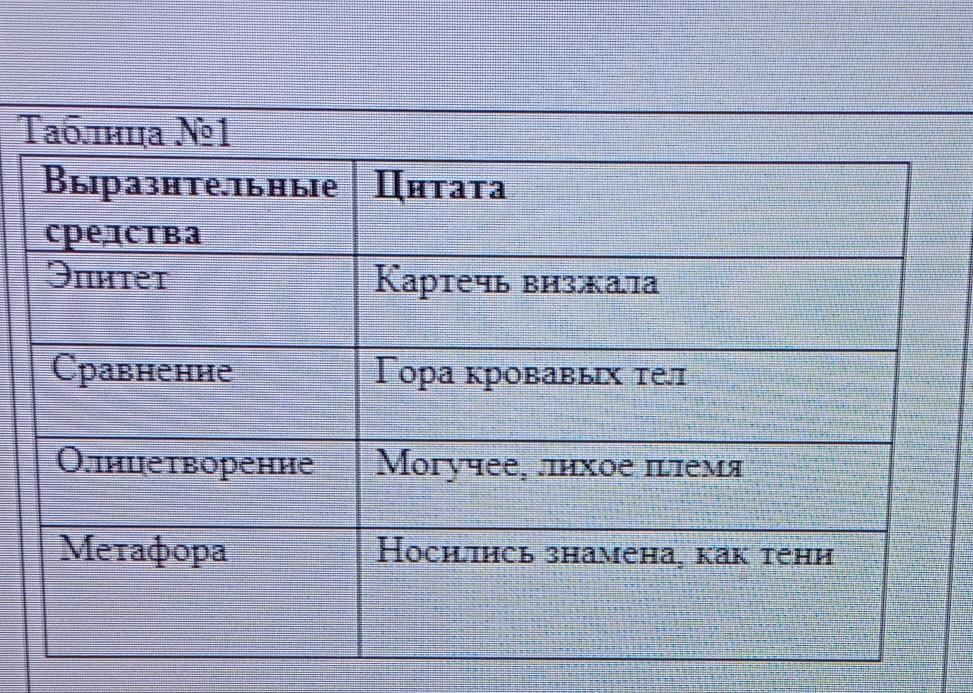 Таблица №1

| Выразительные средства | Цитата |
|---|---|
| Эпитет | Картечь визжала |
| Сравнение | Гора кровавых тел |
| Олицетворение | Могучее, лихое племя |
| Метафора | Носились знамена, как тени |